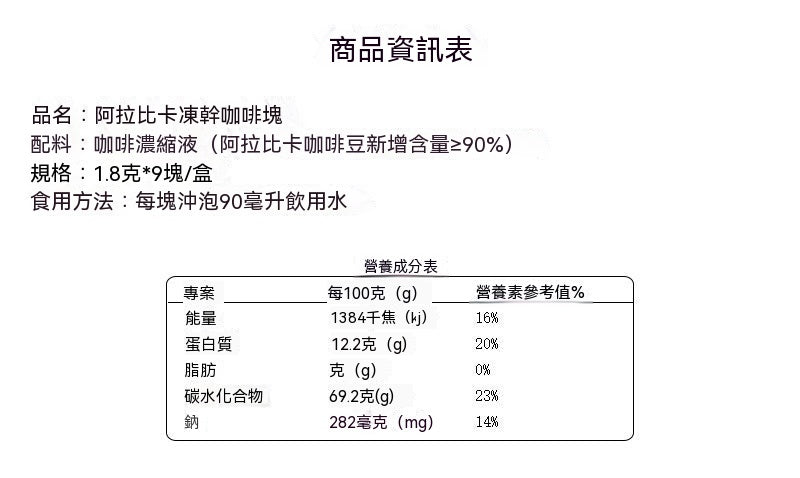 商品資訊表

品名：阿拉比卡凍幹咖啡塊
配料：咖啡濃縮液（阿拉比卡咖啡豆新增含量≥90%）
規格：1.8克*9塊/盒
食用方法：每塊沖泡90毫升飲用水

營養成分表

| 專案 | 每100克（g） | 營養素參考值% |
|---|---|---|
| 能量 | 1384千焦（kj） | 16% |
| 蛋白質 | 12.2克（g） | 20% |
| 脂肪 | 克（g） | 0% |
| 碳水化合物 | 69.2克(g) | 23% |
| 鈉 | 282毫克（mg） | 14% |